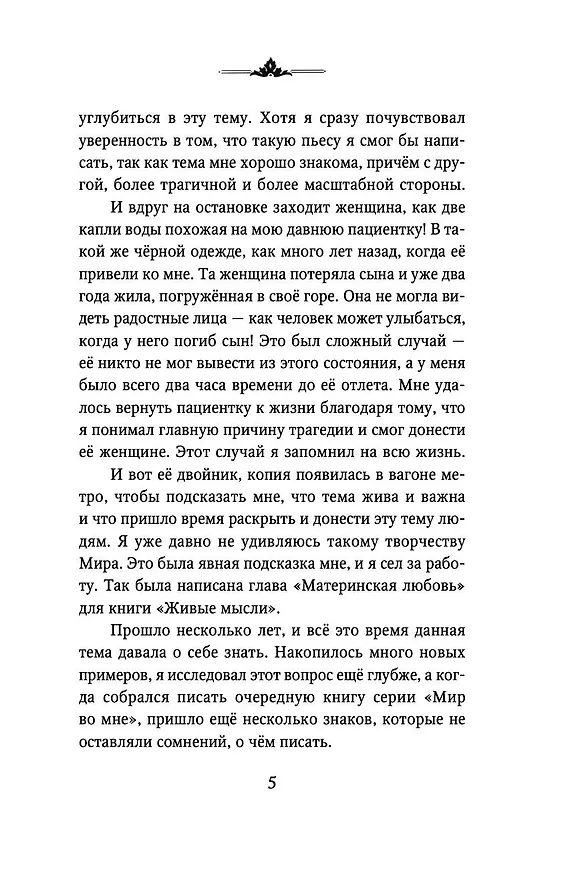 углубиться в эту тему. Хотя я сразу почувствовал уверенность в том, что такую пьесу я смог бы написать, так как тема мне хорошо знакома, причём с другой, более трагичной и более масштабной стороны.

И вдруг на остановке заходит женщина, как две капли воды похожая на мою давнюю пациентку! В такой же чёрной одежде, как много лет назад, когда её привели ко мне. Та женщина потеряла сына и уже два года жила, погружённая в своё горе. Она не могла видеть радостные лица — как человек может улыбаться, когда у него погиб сын! Это был сложный случай — её никто не мог вывести из этого состояния, а у меня было всего два часа времени до её отлета. Мне удалось вернуть пациентку к жизни благодаря тому, что я понимал главную причину трагедии и смог донести её женщине. Этот случай я запомнил на всю жизнь.

И вот её двойник, копия появилась в вагоне метро, чтобы подсказать мне, что тема жива и важна и что пришло время раскрыть и донести эту тему людям. Я уже давно не удивляюсь такому творчеству Мира. Это была явная подсказка мне, и я сел за работу. Так была написана глава «Материнская любовь» для книги «Живые мысли».

Прошло несколько лет, и всё это время данная тема давала о себе знать. Накопилось много новых примеров, я исследовал этот вопрос ещё глубже, а когда собрался писать очередную книгу серии «Мир во мне», пришло ещё несколько знаков, которые не оставляли сомнений, о чём писать.

5